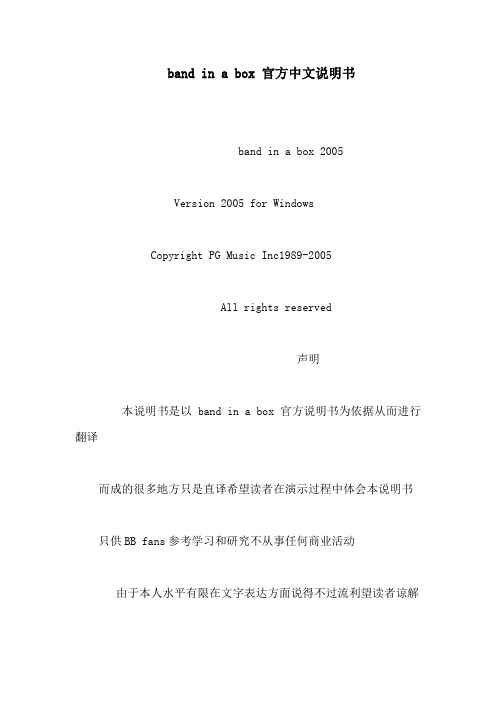 band in a box 官方中文说明书

band in a box 2005

Version 2005 for Windows

Copyright PG Music Inc1989-2005

All rights reserved

声明

本说明书是以 band in a box 官方说明书为依据从而进行翻译

而成的很多地方只是直译希望读者在演示过程中体会本说明书

只供BB fans 参考学习和研究不从事任何商业活动

由于本人水平有限在文字表达方面说得不过流利望读者谅解